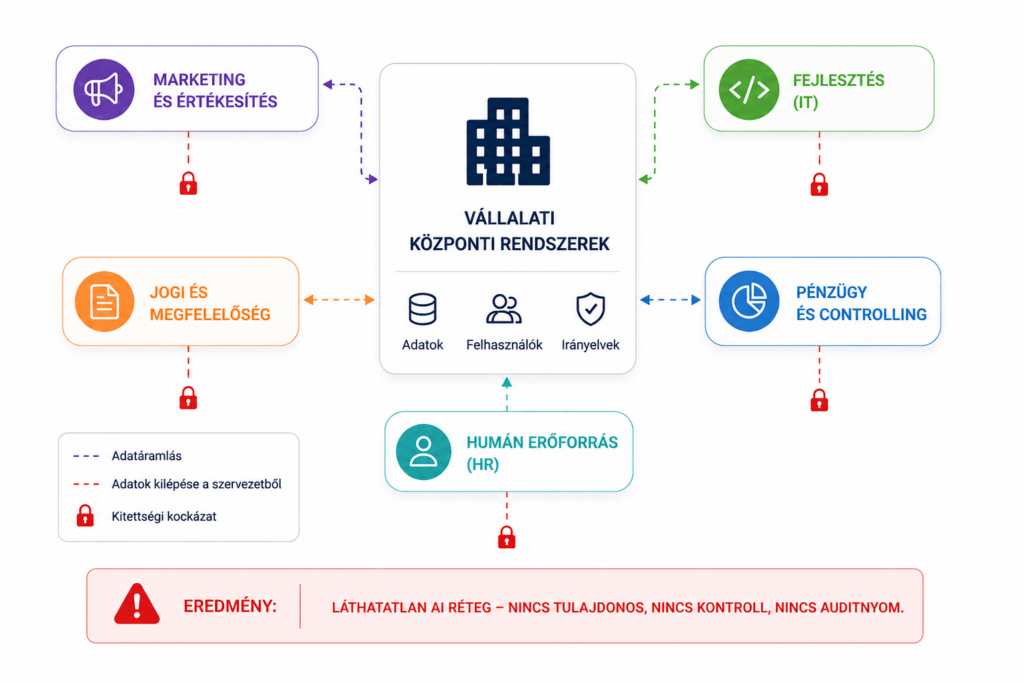 MARKETING ÉS ÉRTÉKESÍTÉS

FEJLESZTÉS (IT)

VÁLLALATI KÖZPONTI RENDSZEREK

Adatok

Felhasználók

Irányelvek

JOGI ÉS MEGFELELŐSÉG

PÉNZÜGY ÉS CONTROLLING

HUMÁN ERŐFORRÁS (HR)

Adatáramlás

Adatok kilépése a szervezetből

Kitettségi kockázat

EREDMÉNY:

LÁTHATATLAN AI RÉTEG – NINCS TULAJDONOS, NINCS KONTROLL, NINCS AUDITNYOM.